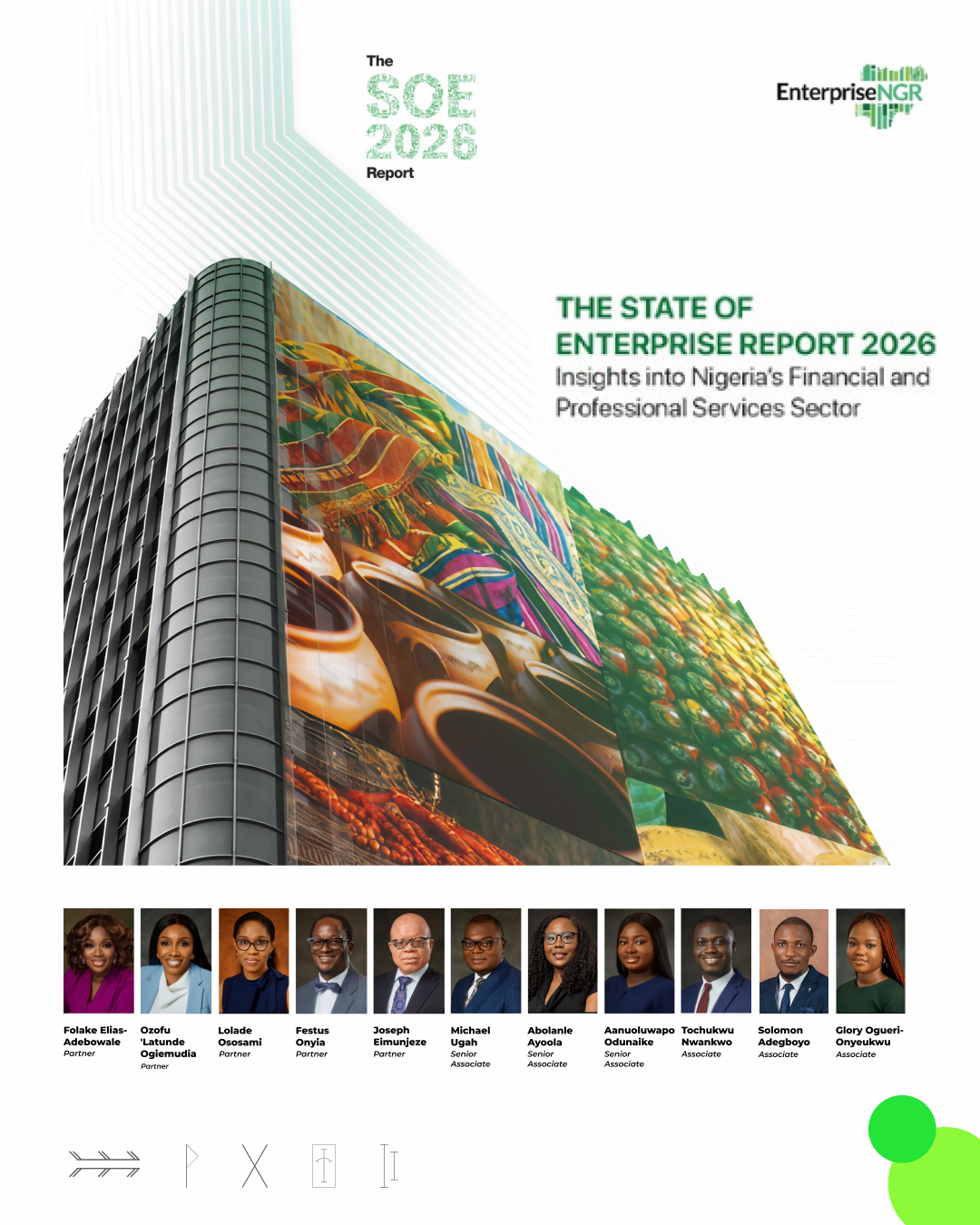 The
SOE
2026
Report

EnterpriseNGR

THE STATE OF
ENTERPRISE REPORT 2026
Insights into Nigeria's Financial and Professional Services Sector

Folake Elias-Adebowale
Partner

Ozofu 'Latunde Ogiemudia
Partner

Lolade Ososami
Partner

Festus Onyia
Partner

Joseph Eimunjeze
Partner

Michael Ugah
Senior Associate

Abolanle Ayoola
Senior Associate

Aanuoluwapo Odunaike
Senior Associate

Tochukwu Nwankwo
Associate

Solomon Adegboyo
Associate

Glory Ogueri-Onyeukwu
Associate